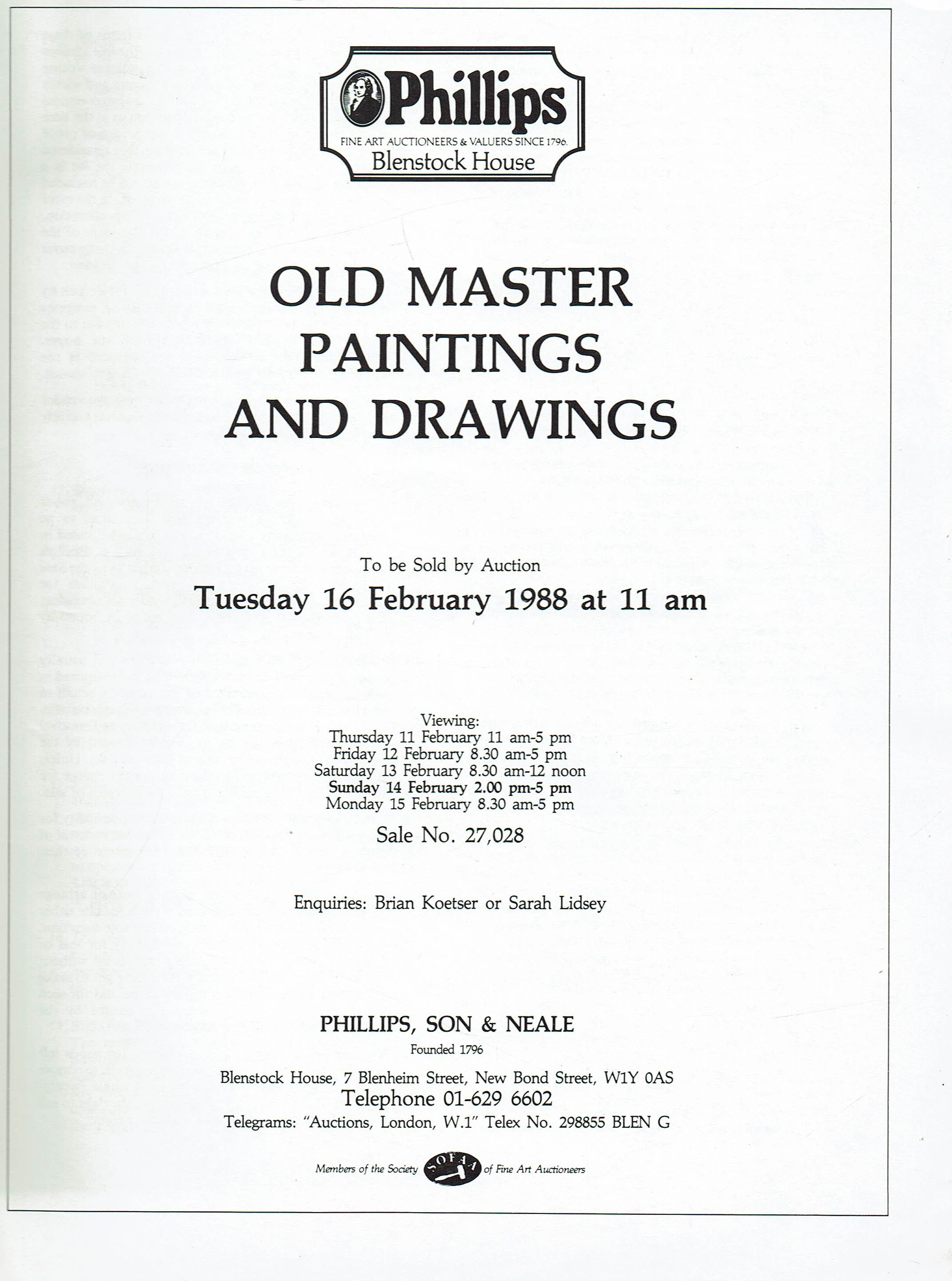 Phillips
FINE ART AUCTIONEERS & VALUERS SINCE 1796.
Blenstock House

OLD MASTER
PAINTINGS
AND DRAWINGS

To be Sold by Auction
Tuesday 16 February 1988 at 11 am

Viewing:
Thursday 11 February 11 am-5 pm
Friday 12 February 8.30 am-5 pm
Saturday 13 February 8.30 am-12 noon
Sunday 14 February 2.00 pm-5 pm
Monday 15 February 8.30 am-5 pm

Sale No. 27,028

Enquiries: Brian Koetser or Sarah Lidsey

PHILLIPS, SON & NEALE
Founded 1796
Blenstock House, 7 Blenheim Street, New Bond Street, W1Y 0AS
Telephone 01-629 6602
Telegrams: "Auctions, London, W.1" Telex No. 298855 BLEN G

Members of the Society SOFAA of Fine Art Auctioneers